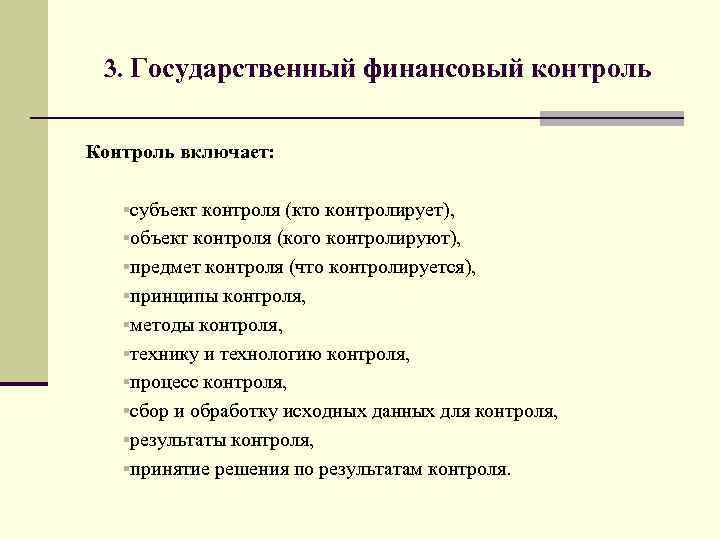 3. Государственный финансовый контроль

Контроль включает:

▪субъект контроля (кто контролирует),
▪объект контроля (кого контролируют),
▪предмет контроля (что контролируется),
▪принципы контроля,
▪методы контроля,
▪технику и технологию контроля,
▪процесс контроля,
▪сбор и обработку исходных данных для контроля,
▪результаты контроля,
▪принятие решения по результатам контроля.